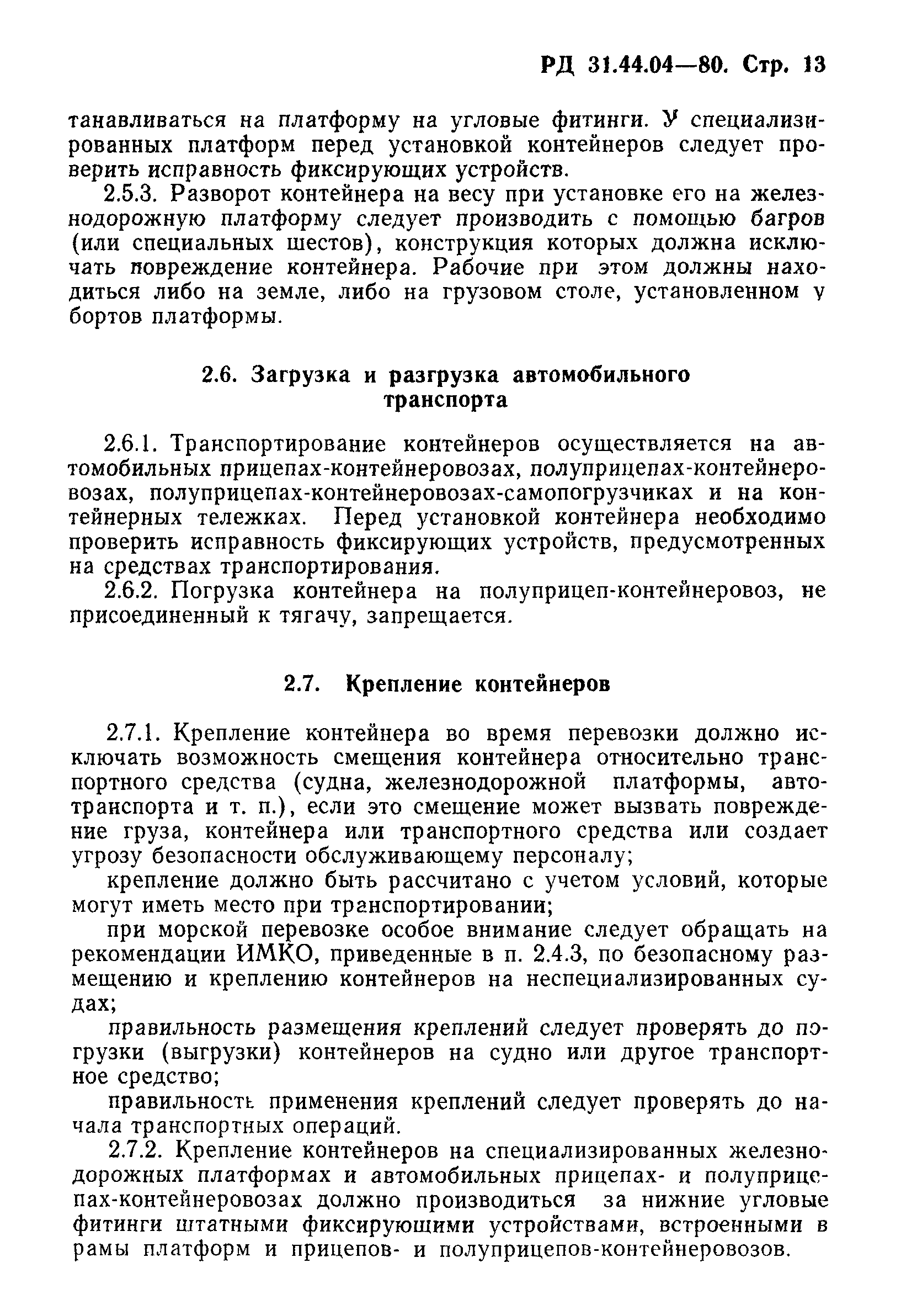 РД 31.44.04—80. Стр. 13

танавливаться на платформу на угловые фитинги. У специализированных платформ перед установкой контейнеров следует проверить исправность фиксирующих устройств.

2.5.3. Разворот контейнера на весу при установке его на железнодорожную платформу следует производить с помощью багров (или специальных шестов), конструкция которых должна исключать повреждение контейнера. Рабочие при этом должны находиться либо на земле, либо на грузовом столе, установленном у бортов платформы.

2.6. Загрузка и разгрузка автомобильного транспорта

2.6.1. Транспортирование контейнеров осуществляется на автомобильных прицепах-контейнеровозах, полуприцепах-контейнеровозах, полуприцепах-контейнеровозах-самопогрузчиках и на контейнерных тележках. Перед установкой контейнера необходимо проверить исправность фиксирующих устройств, предусмотренных на средствах транспортирования.

2.6.2. Погрузка контейнера на полуприцеп-контейнеровоз, не присоединенный к тягачу, запрещается.

2.7. Крепление контейнеров

2.7.1. Крепление контейнера во время перевозки должно исключать возможность смещения контейнера относительно транспортного средства (судна, железнодорожной платформы, автотранспорта и т. п.), если это смещение может вызвать повреждение груза, контейнера или транспортного средства или создает угрозу безопасности обслуживающему персоналу;

крепление должно быть рассчитано с учетом условий, которые могут иметь место при транспортировании;

при морской перевозке особое внимание следует обращать на рекомендации ИМКО, приведенные в п. 2.4.3, по безопасному размещению и креплению контейнеров на неспециализированных судах;

правильность размещения креплений следует проверять до погрузки (выгрузки) контейнеров на судно или другое транспортное средство;

правильность применения креплений следует проверять до начала транспортных операций.

2.7.2. Крепление контейнеров на специализированных железнодорожных платформах и автомобильных прицепах- и полуприцепах-контейнеровозах должно производиться за нижние угловые фитинги штатными фиксирующими устройствами, встроенными в рамы платформ и прицепов- и полуприцепов-контейнеровозов.